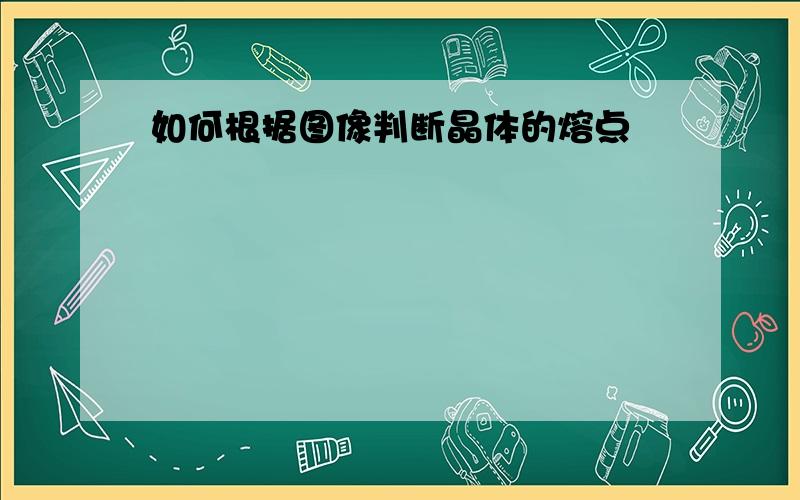 如何根据图像判断晶体的熔点